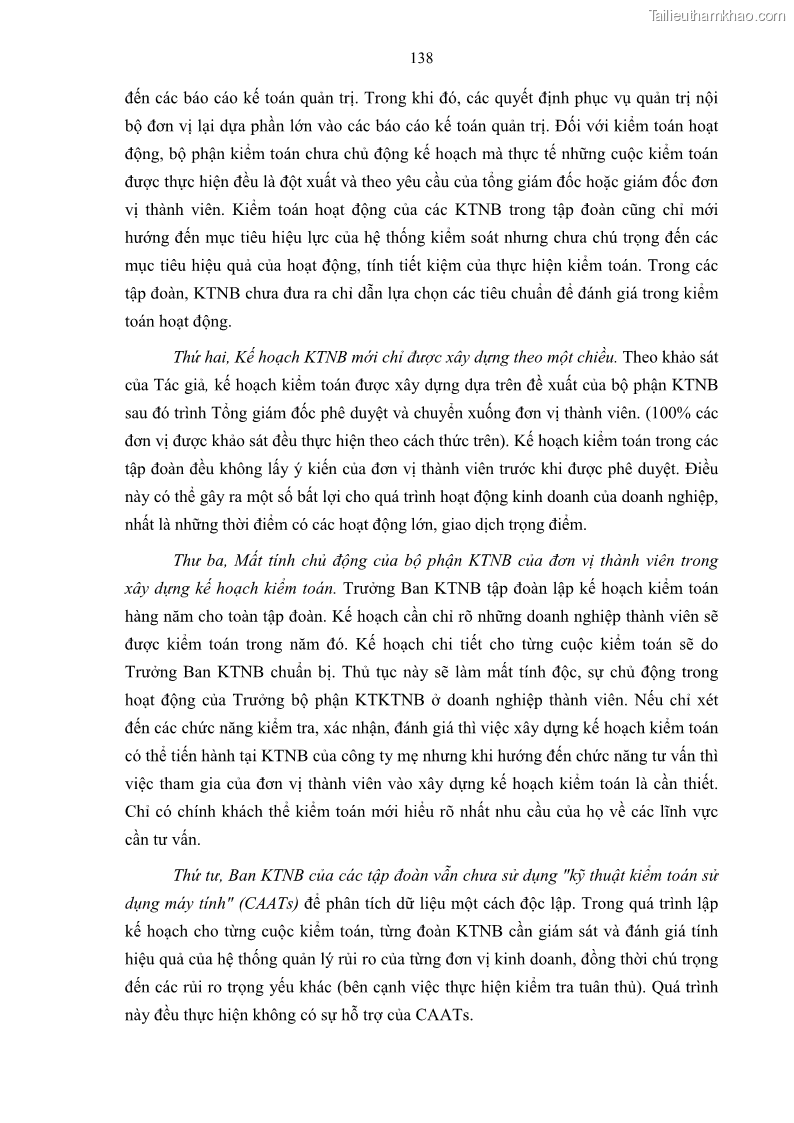 Tailieuthamkhao.com

138

đến các báo cáo kế toán quản trị. Trong khi đó, các quyết định phục vụ quản trị nội bộ đơn vị lại dựa phần lớn vào các báo cáo kế toán quản trị. Đối với kiểm toán hoạt động, bộ phận kiểm toán chưa chủ động kế hoạch mà thực tế những cuộc kiểm toán được thực hiện đều là đột xuất và theo yêu cầu của tổng giám đốc hoặc giám đốc đơn vị thành viên. Kiểm toán hoạt động của các KTNB trong tập đoàn cũng chỉ mới hướng đến mục tiêu hiệu lực của hệ thống kiểm soát nhưng chưa chú trọng đến các mục tiêu hiệu quả của hoạt động, tính tiết kiệm của thực hiện kiểm toán. Trong các tập đoàn, KTNB chưa đưa ra chỉ dẫn lựa chọn các tiêu chuẩn để đánh giá trong kiểm toán hoạt động.

Thứ hai, Kế hoạch KTNB mới chỉ được xây dựng theo một chiều. Theo khảo sát của Tác giả, kế hoạch kiểm toán được xây dựng dựa trên đề xuất của bộ phận KTNB sau đó trình Tổng giám đốc phê duyệt và chuyển xuống đơn vị thành viên. (100% các đơn vị được khảo sát đều thực hiện theo cách thức trên). Kế hoạch kiểm toán trong các tập đoàn đều không lấy ý kiến của đơn vị thành viên trước khi được phê duyệt. Điều này có thể gây ra một số bất lợi cho quá trình hoạt động kinh doanh của doanh nghiệp, nhất là những thời điểm có các hoạt động lớn, giao dịch trọng điểm.

Thư ba, Mất tính chủ động của bộ phận KTNB của đơn vị thành viên trong xây dựng kế hoạch kiểm toán. Trưởng Ban KTNB tập đoàn lập kế hoạch kiểm toán hàng năm cho toàn tập đoàn. Kế hoạch cần chỉ rõ những doanh nghiệp thành viên sẽ được kiểm toán trong năm đó. Kế hoạch chi tiết cho từng cuộc kiểm toán sẽ do Trưởng Ban KTNB chuẩn bị. Thủ tục này sẽ làm mất tính độc, sự chủ động trong hoạt động của Trưởng bộ phận KTKTNB ở doanh nghiệp thành viên. Nếu chỉ xét đến các chức năng kiểm tra, xác nhận, đánh giá thì việc xây dựng kế hoạch kiểm toán có thể tiến hành tại KTNB của công ty mẹ nhưng khi hướng đến chức năng tư vấn thì việc tham gia của đơn vị thành viên vào xây dựng kế hoạch kiểm toán là cần thiết. Chỉ có chính khách thể kiểm toán mới hiểu rõ nhất nhu cầu của họ về các lĩnh vực cần tư vấn.

Thứ tư, Ban KTNB của các tập đoàn vẫn chưa sử dụng "kỹ thuật kiểm toán sử dụng máy tính" (CAATs) để phân tích dữ liệu một cách độc lập. Trong quá trình lập kế hoạch cho từng cuộc kiểm toán, từng đoàn KTNB cần giám sát và đánh giá tính hiệu quả của hệ thống quản lý rủi ro của từng đơn vị kinh doanh, đồng thời chú trọng đến các rủi ro trọng yếu khác (bên cạnh việc thực hiện kiểm tra tuân thủ). Quá trình này đều thực hiện không có sự hỗ trợ của CAATs.